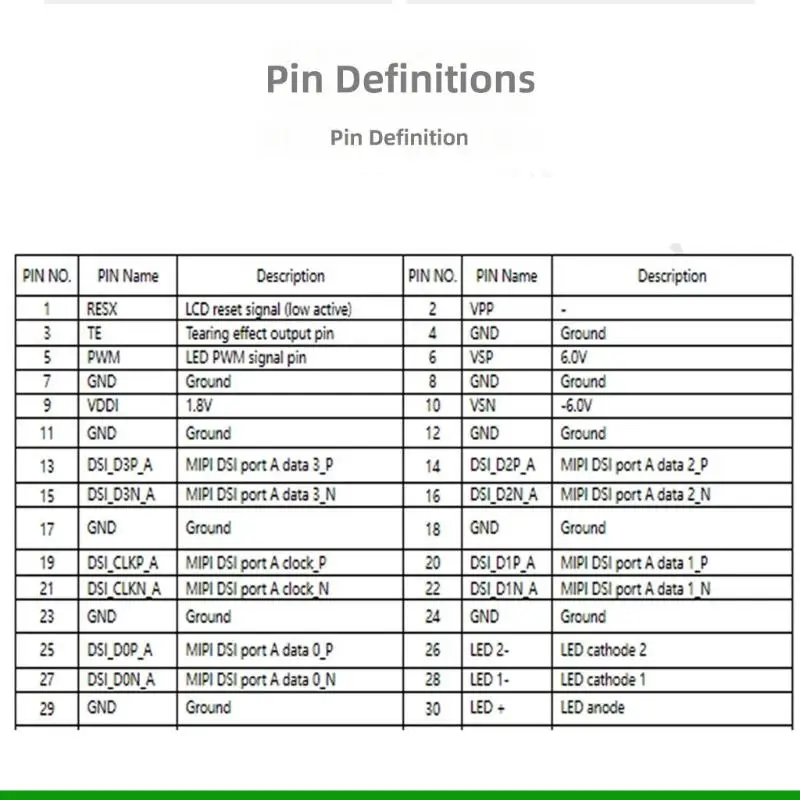 Pin Definitions

Pin Definition

| PIN NO. | PIN Name | Description | PIN NO. | PIN Name | Description |
|---|---|---|---|---|---|
| 1 | RESX | LCD reset signal (low active) | 2 | VPP | - |
| 3 | TE | Tearing effect output pin | 4 | GND | Ground |
| 5 | PWM | LED PWM signal pin | 6 | VSP | 6.0V |
| 7 | GND | Ground | 8 | GND | Ground |
| 9 | VDDI | 1.8V | 10 | VSN | -6.0V |
| 11 | GND | Ground | 12 | GND | Ground |
| 13 | DSI_D3P_A | MIPI DSI port A data 3_P | 14 | DSI_D2P_A | MIPI DSI port A data 2_P |
| 15 | DSI_D3N_A | MIPI DSI port A data 3_N | 16 | DSI_D2N_A | MIPI DSI port A data 2_N |
| 17 | GND | Ground | 18 | GND | Ground |
| 19 | DSI_CLKP_A | MIPI DSI port A clock_P | 20 | DSI_D1P_A | MIPI DSI port A data 1_P |
| 21 | DSI_CLKN_A | MIPI DSI port A clock_N | 22 | DSI_D1N_A | MIPI DSI port A data 1_N |
| 23 | GND | Ground | 24 | GND | Ground |
| 25 | DSI_D0P_A | MIPI DSI port A data 0_P | 26 | LED 2- | LED cathode 2 |
| 27 | DSI_D0N_A | MIPI DSI port A data 0_N | 28 | LED 1- | LED cathode 1 |
| 29 | GND | Ground | 30 | LED + | LED anode |